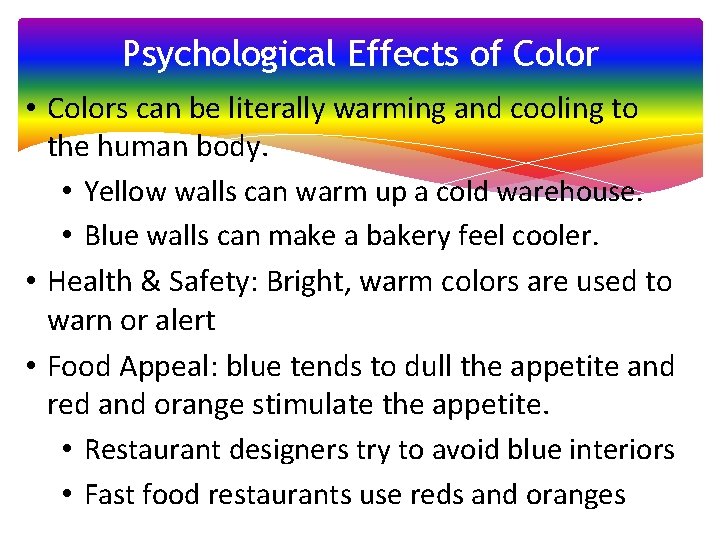 Psychological Effects of Color

• Colors can be literally warming and cooling to the human body.
  • Yellow walls can warm up a cold warehouse.
  • Blue walls can make a bakery feel cooler.
• Health & Safety: Bright, warm colors are used to warn or alert
• Food Appeal: blue tends to dull the appetite and red and orange stimulate the appetite.
  • Restaurant designers try to avoid blue interiors
  • Fast food restaurants use reds and oranges